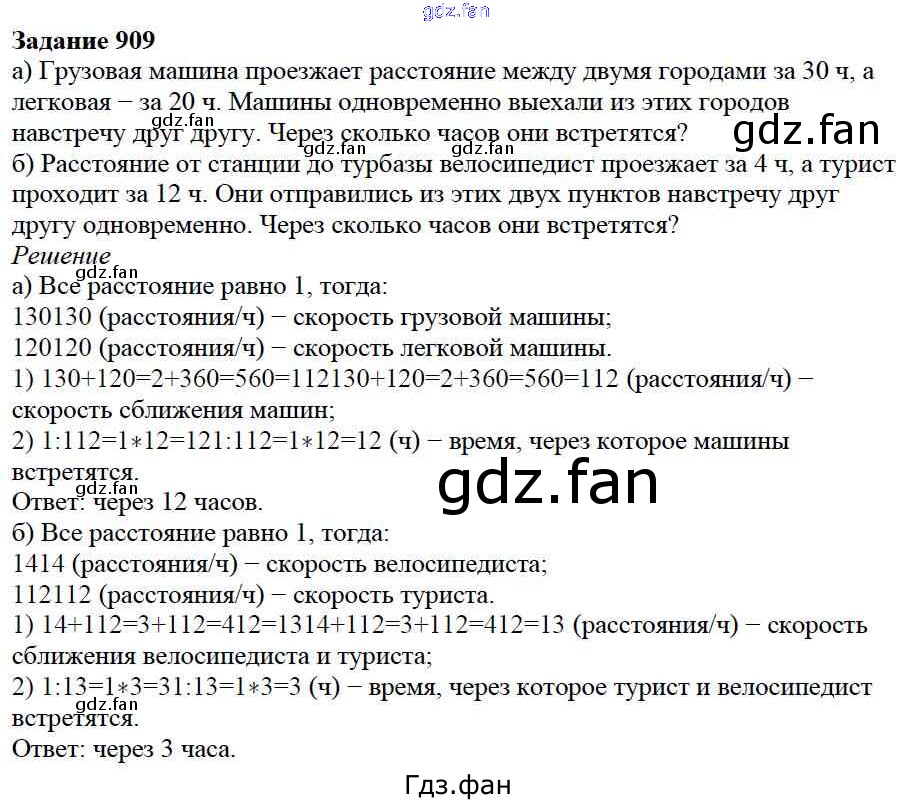 Задание 909

а) Грузовая машина проезжает расстояние между двумя городами за 30 ч, а легковая − за 20 ч. Машины одновременно выехали из этих городов навстречу друг другу. Через сколько часов они встретятся?

б) Расстояние от станции до турбазы велосипедист проезжает за 4 ч, а турист проходит за 12 ч. Они отправились из этих двух пунктов навстречу друг другу одновременно. Через сколько часов они встретятся?

Решение

а) Все расстояние равно 1, тогда:
130130 (расстояния/ч) − скорость грузовой машины;
120120 (расстояния/ч) − скорость легковой машины.
1) 130+120=2+360=560=112130+120=2+360=560=112 (расстояния/ч) − скорость сближения машин;
2) 1:112=1∗12=121:112=1∗12=12 (ч) − время, через которое машины встретятся.
Ответ: через 12 часов.

б) Все расстояние равно 1, тогда:
1414 (расстояния/ч) − скорость велосипедиста;
112112 (расстояния/ч) − скорость туриста.
1) 14+112=3+112=412=1314+112=3+112=412=13 (расстояния/ч) − скорость сближения велосипедиста и туриста;
2) 1:13=1∗3=31:13=1∗3=3 (ч) − время, через которое турист и велосипедист встретятся.
Ответ: через 3 часа.

Гдз.фан

gdz.fan